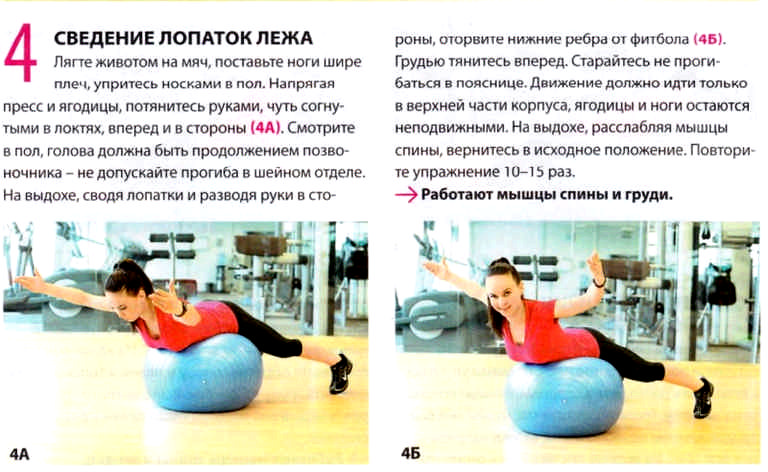 4 СВЕДЕНИЕ ЛОПАТОК ЛЕЖА

Лягте животом на мяч, поставьте ноги шире плеч, упритесь носками в пол. Напрягая пресс и ягодицы, потянитесь руками, чуть согнутыми в локтях, вперед и в стороны (4А). Смотрите в пол, голова должна быть продолжением позвоночника – не допускайте прогиба в шейном отделе. На выдохе, сводя лопатки и разводя руки в стороны, оторвите нижние ребра от фитбола (4Б). Грудью тянитесь вперед. Старайтесь не прогибаться в пояснице. Движение должно идти только в верхней части корпуса, ягодицы и ноги остаются неподвижными. На выдохе, расслабляя мышцы спины, вернитесь в исходное положение. Повторите упражнение 10–15 раз.

→ Работают мышцы спины и груди.

4А

4Б